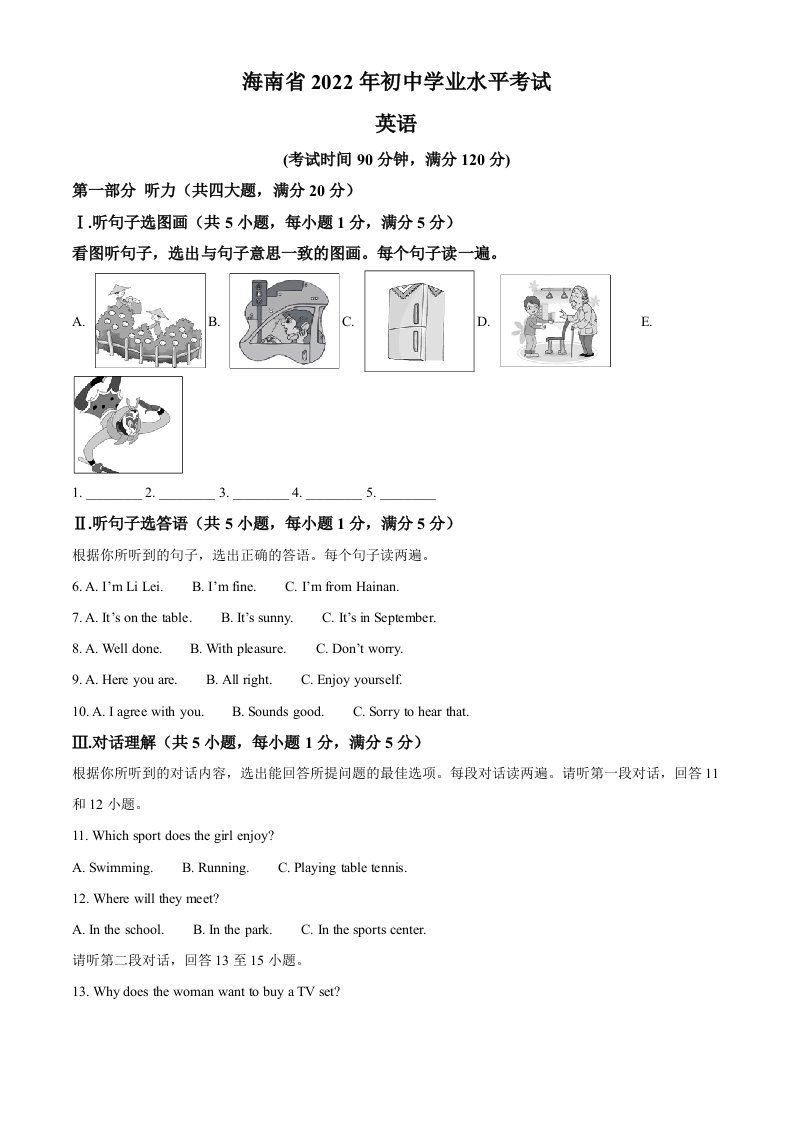 海南省 2022 年初中学业水平考试

英语

(考试时间 90 分钟，满分 120 分)

第一部分 听力（共四大题，满分 20 分）

Ⅰ.听句子选图画（共 5 小题，每小题 1 分，满分 5 分）

看图听句子，选出与句子意思一致的图画。每个句子读一遍。

A. B. C. D. E.

1. ________ 2. ________ 3. ________ 4. ________ 5. ________

Ⅱ.听句子选答语（共 5 小题，每小题 1 分，满分 5 分）

根据你所听到的句子，选出正确的答语。每个句子读两遍。

6. A. I'm Li Lei. B. I'm fine. C. I'm from Hainan.

7. A. It's on the table. B. It's sunny. C. It's in September.

8. A. Well done. B. With pleasure. C. Don't worry.

9. A. Here you are. B. All right. C. Enjoy yourself.

10. A. I agree with you. B. Sounds good. C. Sorry to hear that.

Ⅲ.对话理解（共 5 小题，每小题 1 分，满分 5 分）

根据你所听到的对话内容，选出能回答所提问题的最佳选项。每段对话读两遍。请听第一段对话，回答 11 和 12 小题。

11. Which sport does the girl enjoy?

A. Swimming. B. Running. C. Playing table tennis.

12. Where will they meet?

A. In the school. B. In the park. C. In the sports center.

请听第二段对话，回答 13 至 15 小题。

13. Why does the woman want to buy a TV set?